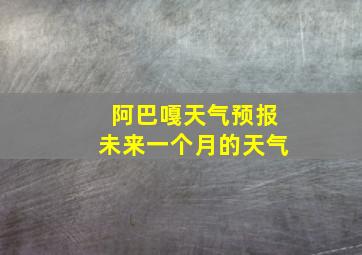 阿巴嘎天气预报
未来一个月的天气